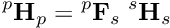 ${}^{p}\mathbf{H}_{p} = {}^{p}\mathbf{F}_{s}\ {}^{s}\mathbf{H}_{s}$